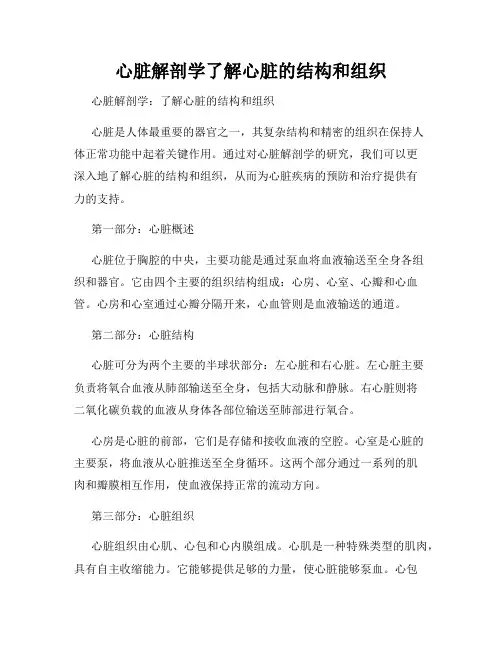 心脏解剖学了解心脏的结构和组织

心脏解剖学：了解心脏的结构和组织

心脏是人体最重要的器官之一，其复杂结构和精密的组织在保持人体正常功能中起着关键作用。通过对心脏解剖学的研究，我们可以更深入地了解心脏的结构和组织，从而为心脏疾病的预防和治疗提供有力的支持。

第一部分：心脏概述

心脏位于胸腔的中央，主要功能是通过泵血将血液输送至全身各组织和器官。它由四个主要的组织结构组成：心房、心室、心瓣和心血管。心房和心室通过心瓣分隔开来，心血管则是血液输送的通道。

第二部分：心脏结构

心脏可分为两个主要的半球状部分：左心脏和右心脏。左心脏主要负责将氧合血液从肺部输送至全身，包括大动脉和静脉。右心脏则将二氧化碳负载的血液从身体各部位输送至肺部进行氧合。

心房是心脏的前部，它们是存储和接收血液的空腔。心室是心脏的主要泵，将血液从心脏推送至全身循环。这两个部分通过一系列的肌肉和瓣膜相互作用，使血液保持正常的流动方向。

第三部分：心脏组织

心脏组织由心肌、心包和心内膜组成。心肌是一种特殊类型的肌肉，具有自主收缩能力。它能够提供足够的力量，使心脏能够泵血。心包